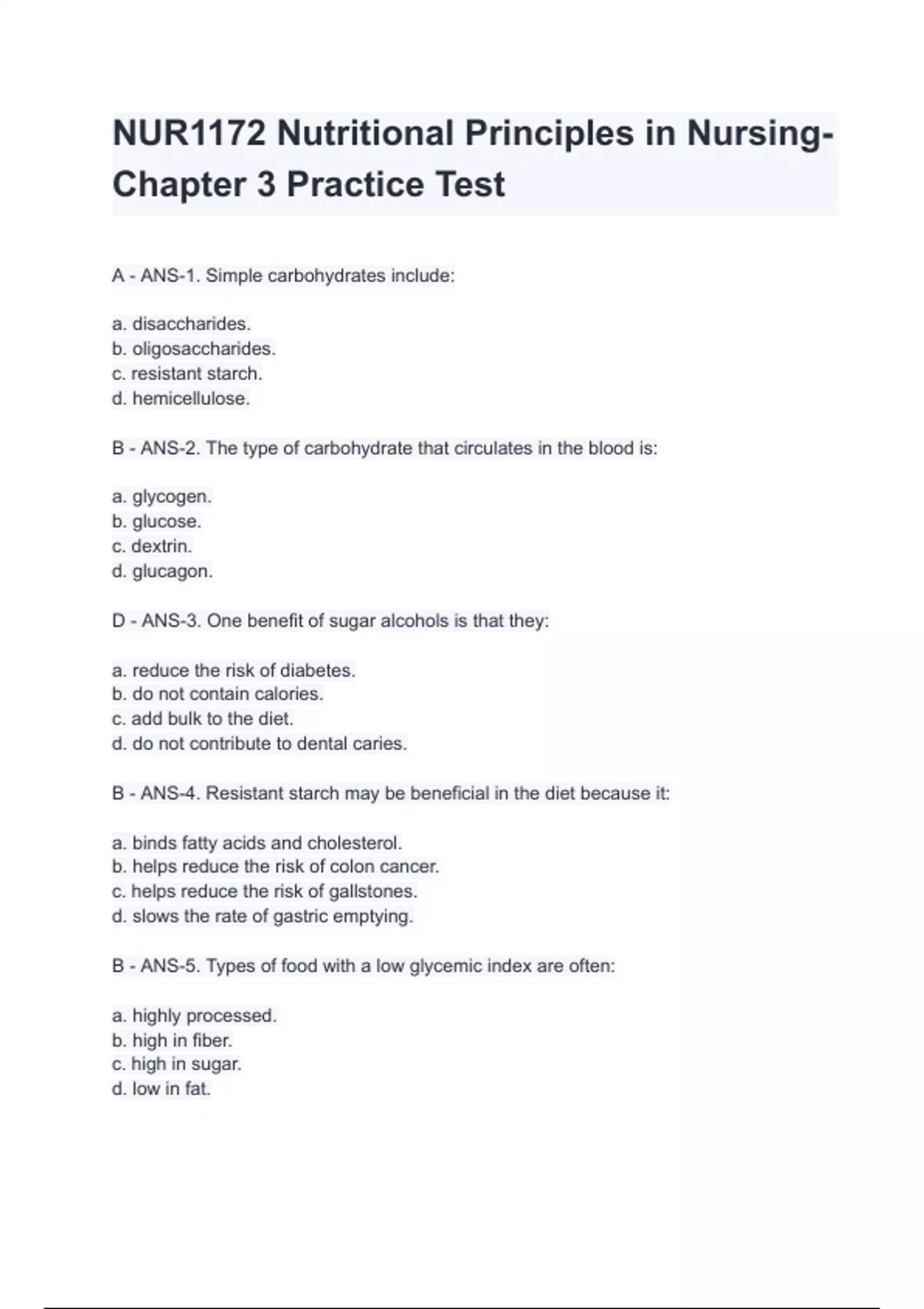 NUR1172 Nutritional Principles in Nursing-Chapter 3 Practice Test

A - ANS-1. Simple carbohydrates include:

a. disaccharides.
b. oligosaccharides.
c. resistant starch.
d. hemicellulose.

B - ANS-2. The type of carbohydrate that circulates in the blood is:

a. glycogen.
b. glucose.
c. dextrin.
d. glucagon.

D - ANS-3. One benefit of sugar alcohols is that they:

a. reduce the risk of diabetes.
b. do not contain calories.
c. add bulk to the diet.
d. do not contribute to dental caries.

B - ANS-4. Resistant starch may be beneficial in the diet because it:

a. binds fatty acids and cholesterol.
b. helps reduce the risk of colon cancer.
c. helps reduce the risk of gallstones.
d. slows the rate of gastric emptying.

B - ANS-5. Types of food with a low glycemic index are often:

a. highly processed.
b. high in fiber.
c. high in sugar.
d. low in fat.